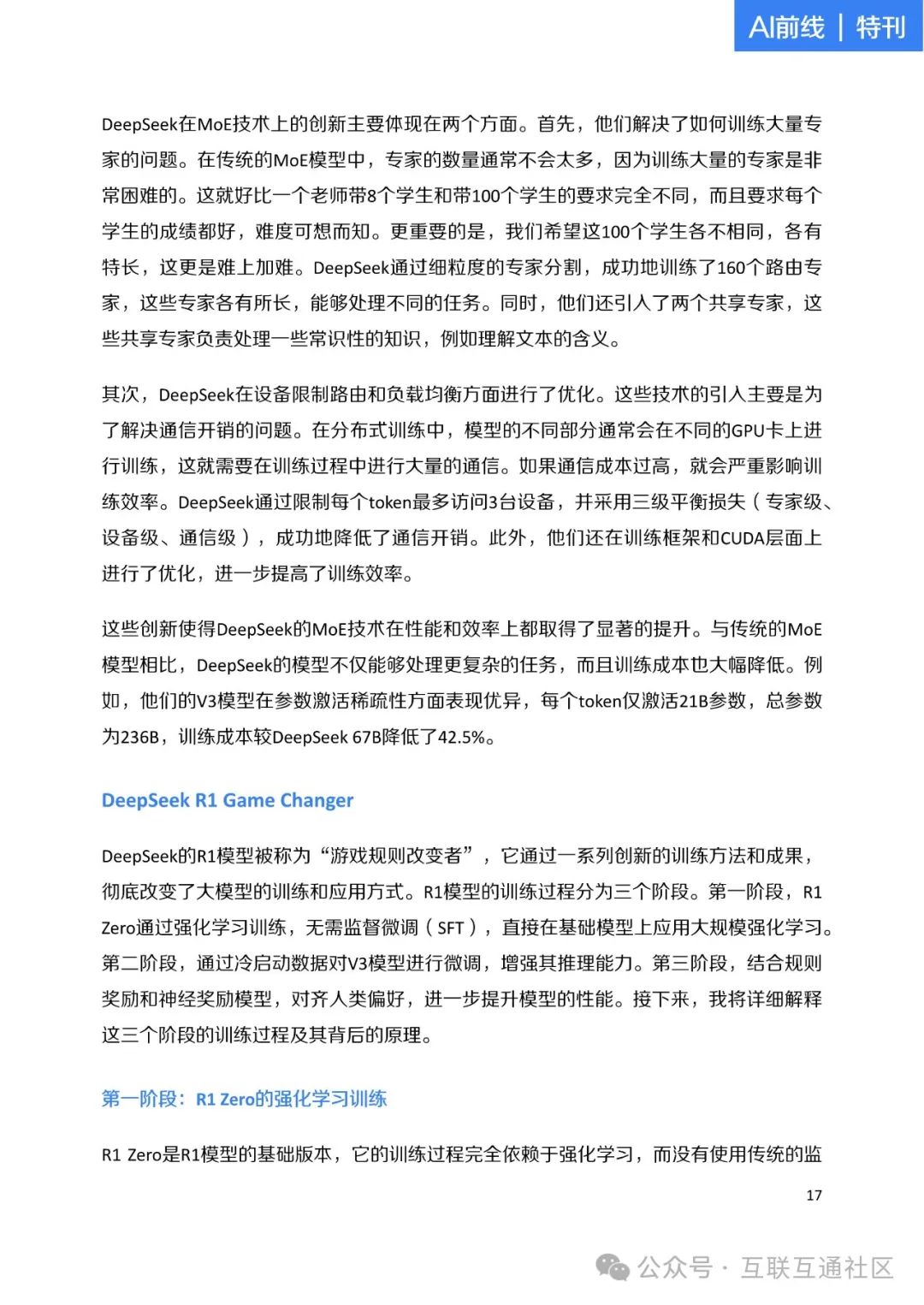 AI前线 | 特刊

DeepSeek在MoE技术上的创新主要体现在两个方面。首先，他们解决了如何训练大量专家的问题。在传统的MoE模型中，专家的数量通常不会太多，因为训练大量的专家是非常困难的。这就好比一个老师带8个学生和带100个学生的要求完全不同，而且要求每个学生的成绩都好，难度可想而知。更重要的是，我们希望这100个学生各不相同，各有特长，这更是难上加难。DeepSeek通过细粒度的专家分割，成功地训练了160个路由专家，这些专家各有所长，能够处理不同的任务。同时，他们还引入了两个共享专家，这些共享专家负责处理一些常识性的知识，例如理解文本的含义。

其次，DeepSeek在设备限制路由和负载均衡方面进行了优化。这些技术的引入主要是为了解决通信开销的问题。在分布式训练中，模型的不同部分通常会在不同的GPU卡上进行训练，这就需要在训练过程中进行大量的通信。如果通信成本过高，就会严重影响训练效率。DeepSeek通过限制每个token最多访问3台设备，并采用三级平衡损失（专家级、设备级、通信级），成功地降低了通信开销。此外，他们还在训练框架和CUDA层面上进行了优化，进一步提高了训练效率。

这些创新使得DeepSeek的MoE技术在性能和效率上都取得了显著的提升。与传统的MoE模型相比，DeepSeek的模型不仅能够处理更复杂的任务，而且训练成本也大幅降低。例如，他们的V3模型在参数激活稀疏性方面表现优异，每个token仅激活21B参数，总参数为236B，训练成本较DeepSeek 67B降低了42.5%。

DeepSeek R1 Game Changer

DeepSeek的R1模型被称为“游戏规则改变者”，它通过一系列创新的训练方法和成果，彻底改变了大模型的训练和应用方式。R1模型的训练过程分为三个阶段。第一阶段，R1 Zero通过强化学习训练，无需监督微调（SFT），直接在基础模型上应用大规模强化学习。第二阶段，通过冷启动数据对V3模型进行微调，增强其推理能力。第三阶段，结合规则奖励和神经奖励模型，对齐人类偏好，进一步提升模型的性能。接下来，我将详细解释这三个阶段的训练过程及其背后的原理。

第一阶段：R1 Zero的强化学习训练

R1 Zero是R1模型的基础版本，它的训练过程完全依赖于强化学习，而没有使用传统的监

17

公众号 · 互联互通社区